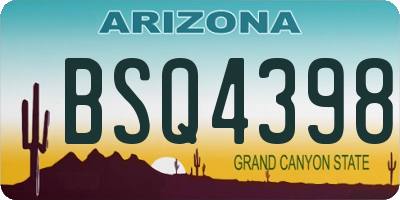 ARIZONA

BSQ4398

GRAND CANYON STATE